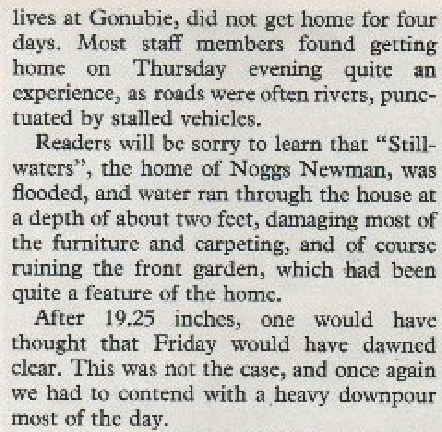 lives at Gonubie, did not get home for four days. Most staff members found getting home on Thursday evening quite an experience, as roads were often rivers, punctuated by stalled vehicles.

Readers will be sorry to learn that "Stillwaters", the home of Noggs Newman, was flooded, and water ran through the house at a depth of about two feet, damaging most of the furniture and carpeting, and of course ruining the front garden, which had been quite a feature of the home.

After 19.25 inches, one would have thought that Friday would have dawned clear. This was not the case, and once again we had to contend with a heavy downpour most of the day.